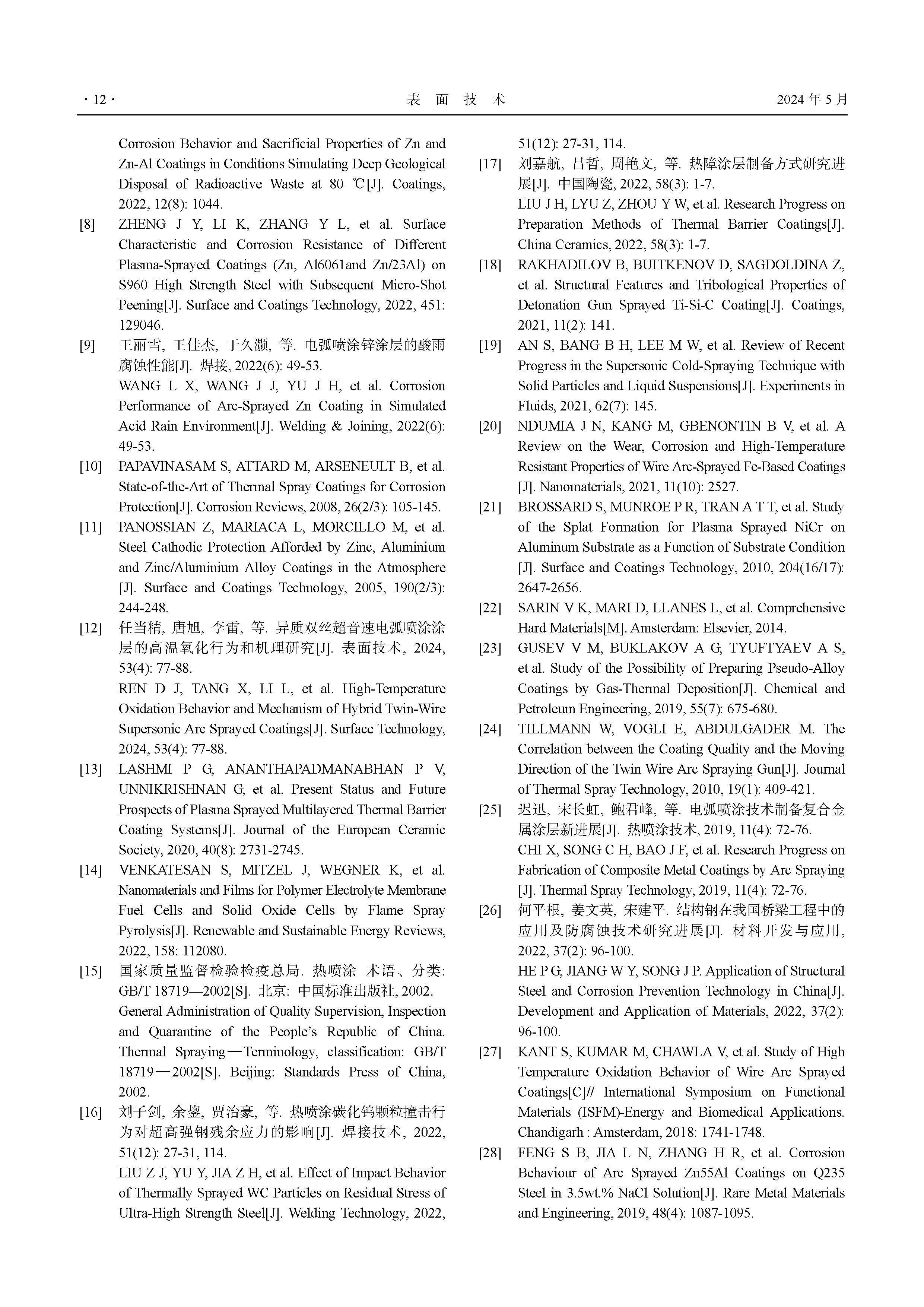 · 12 · 表 面 技 术 2024 年 5 月

Corrosion Behavior and Sacrificial Properties of Zn and Zn-Al Coatings in Conditions Simulating Deep Geological Disposal of Radioactive Waste at 80 ℃[J]. Coatings, 2022, 12(8): 1044.

[8] ZHENG J Y, LI K, ZHANG Y L, et al. Surface Characteristic and Corrosion Resistance of Different Plasma-Sprayed Coatings (Zn, Al6061and Zn/23Al) on S960 High Strength Steel with Subsequent Micro-Shot Peening[J]. Surface and Coatings Technology, 2022, 451: 129046.

[9] 王丽雪, 王佳杰, 于久灏, 等. 电弧喷涂锌涂层的酸雨腐蚀性能[J]. 焊接, 2022(6): 49-53.
WANG L X, WANG J J, YU J H, et al. Corrosion Performance of Arc-Sprayed Zn Coating in Simulated Acid Rain Environment[J]. Welding & Joining, 2022(6): 49-53.

[10] PAPAVINASAM S, ATTARD M, ARSENEULT B, et al. State-of-the-Art of Thermal Spray Coatings for Corrosion Protection[J]. Corrosion Reviews, 2008, 26(2/3): 105-145.

[11] PANOSSIAN Z, MARIACA L, MORCILLO M, et al. Steel Cathodic Protection Afforded by Zinc, Aluminium and Zinc/Aluminium Alloy Coatings in the Atmosphere [J]. Surface and Coatings Technology, 2005, 190(2/3): 244-248.

[12] 任当精, 唐旭, 李雷, 等. 异质双丝超音速电弧喷涂涂层的高温氧化行为和机理研究[J]. 表面技术, 2024, 53(4): 77-88.
REN D J, TANG X, LI L, et al. High-Temperature Oxidation Behavior and Mechanism of Hybrid Twin-Wire Supersonic Arc Sprayed Coatings[J]. Surface Technology, 2024, 53(4): 77-88.

[13] LASHMI P G, ANANTHAPADMANABHAN P V, UNNIKRISHNAN G, et al. Present Status and Future Prospects of Plasma Sprayed Multilayered Thermal Barrier Coating Systems[J]. Journal of the European Ceramic Society, 2020, 40(8): 2731-2745.

[14] VENKATESAN S, MITZEL J, WEGNER K, et al. Nanomaterials and Films for Polymer Electrolyte Membrane Fuel Cells and Solid Oxide Cells by Flame Spray Pyrolysis[J]. Renewable and Sustainable Energy Reviews, 2022, 158: 112080.

[15] 国家质量监督检验检疫总局. 热喷涂 术语、分类: GB/T 18719—2002[S]. 北京: 中国标准出版社, 2002.
General Administration of Quality Supervision, Inspection and Quarantine of the People's Republic of China. Thermal Spraying—Terminology, classification: GB/T 18719—2002[S]. Beijing: Standards Press of China, 2002.

[16] 刘子剑, 余鋆, 贾治豪, 等. 热喷涂碳化钨颗粒撞击行为对超高强钢残余应力的影响[J]. 焊接技术, 2022, 51(12): 27-31, 114.
LIU Z J, YU Y, JIA Z H, et al. Effect of Impact Behavior of Thermally Sprayed WC Particles on Residual Stress of Ultra-High Strength Steel[J]. Welding Technology, 2022, 51(12): 27-31, 114.

[17] 刘嘉航, 吕哲, 周艳文, 等. 热障涂层制备方式研究进展[J]. 中国陶瓷, 2022, 58(3): 1-7.
LIU J H, LYU Z, ZHOU Y W, et al. Research Progress on Preparation Methods of Thermal Barrier Coatings[J]. China Ceramics, 2022, 58(3): 1-7.

[18] RAKHADILOV B, BUITKENOV D, SAGDOLDINA Z, et al. Structural Features and Tribological Properties of Detonation Gun Sprayed Ti-Si-C Coating[J]. Coatings, 2021, 11(2): 141.

[19] AN S, BANG B H, LEE M W, et al. Review of Recent Progress in the Supersonic Cold-Spraying Technique with Solid Particles and Liquid Suspensions[J]. Experiments in Fluids, 2021, 62(7): 145.

[20] NDUMIA J N, KANG M, GBENONTIN B V, et al. A Review on the Wear, Corrosion and High-Temperature Resistant Properties of Wire Arc-Sprayed Fe-Based Coatings [J]. Nanomaterials, 2021, 11(10): 2527.

[21] BROSSARD S, MUNROE P R, TRAN A T T, et al. Study of the Splat Formation for Plasma Sprayed NiCr on Aluminum Substrate as a Function of Substrate Condition [J]. Surface and Coatings Technology, 2010, 204(16/17): 2647-2656.

[22] SARIN V K, MARI D, LLANES L, et al. Comprehensive Hard Materials[M]. Amsterdam: Elsevier, 2014.

[23] GUSEV V M, BUKLAKOV A G, TYUFTYAEV A S, et al. Study of the Possibility of Preparing Pseudo-Alloy Coatings by Gas-Thermal Deposition[J]. Chemical and Petroleum Engineering, 2019, 55(7): 675-680.

[24] TILLMANN W, VOGLI E, ABDULGADER M. The Correlation between the Coating Quality and the Moving Direction of the Twin Wire Arc Spraying Gun[J]. Journal of Thermal Spray Technology, 2010, 19(1): 409-421.

[25] 迟迅, 宋长虹, 鲍君峰, 等. 电弧喷涂技术制备复合金属涂层新进展[J]. 热喷涂技术, 2019, 11(4): 72-76.
CHI X, SONG C H, BAO J F, et al. Research Progress on Fabrication of Composite Metal Coatings by Arc Spraying [J]. Thermal Spray Technology, 2019, 11(4): 72-76.

[26] 何平根, 姜文英, 宋建平. 结构钢在我国桥梁工程中的应用及防腐蚀技术研究进展[J]. 材料开发与应用, 2022, 37(2): 96-100.
HE P G, JIANG W Y, SONG J P. Application of Structural Steel and Corrosion Prevention Technology in China[J]. Development and Application of Materials, 2022, 37(2): 96-100.

[27] KANT S, KUMAR M, CHAWLA V, et al. Study of High Temperature Oxidation Behavior of Wire Arc Sprayed Coatings[C]// International Symposium on Functional Materials (ISFM)-Energy and Biomedical Applications. Chandigarh : Amsterdam, 2018: 1741-1748.

[28] FENG S B, JIA L N, ZHANG H R, et al. Corrosion Behaviour of Arc Sprayed Zn55Al Coatings on Q235 Steel in 3.5wt.% NaCl Solution[J]. Rare Metal Materials and Engineering, 2019, 48(4): 1087-1095.